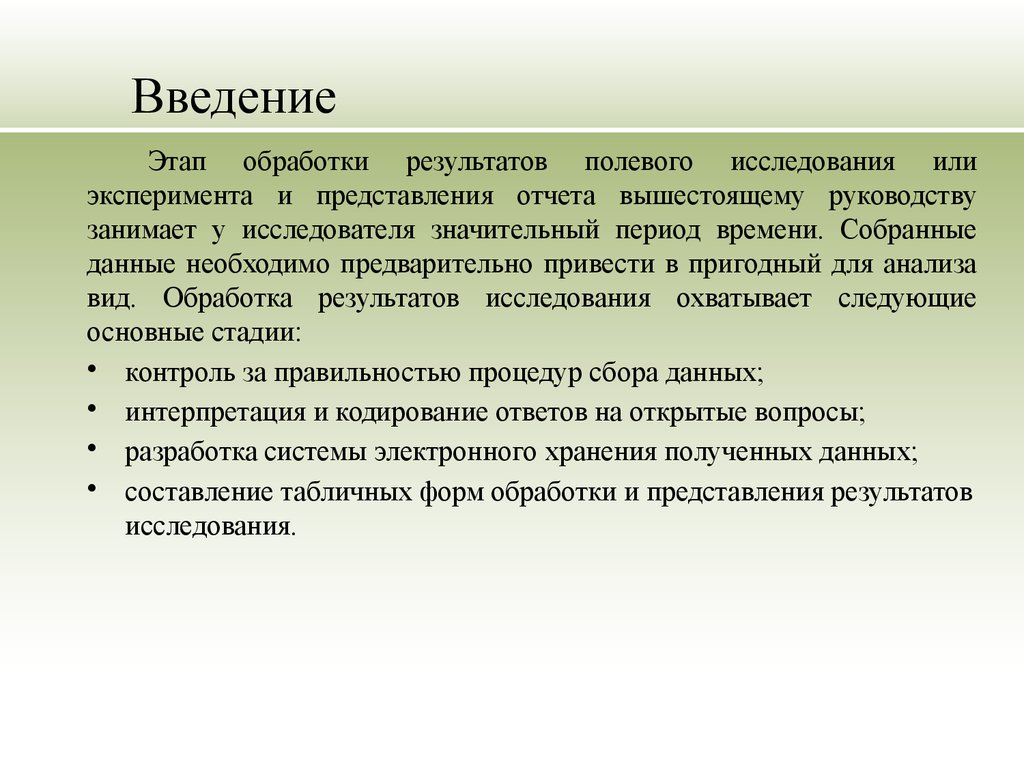 Введение

Этап обработки результатов полевого исследования или эксперимента и представления отчета вышестоящему руководству занимает у исследователя значительный период времени. Собранные данные необходимо предварительно привести в пригодный для анализа вид. Обработка результатов исследования охватывает следующие основные стадии:

• контроль за правильностью процедур сбора данных;
• интерпретация и кодирование ответов на открытые вопросы;
• разработка системы электронного хранения полученных данных;
• составление табличных форм обработки и представления результатов исследования.